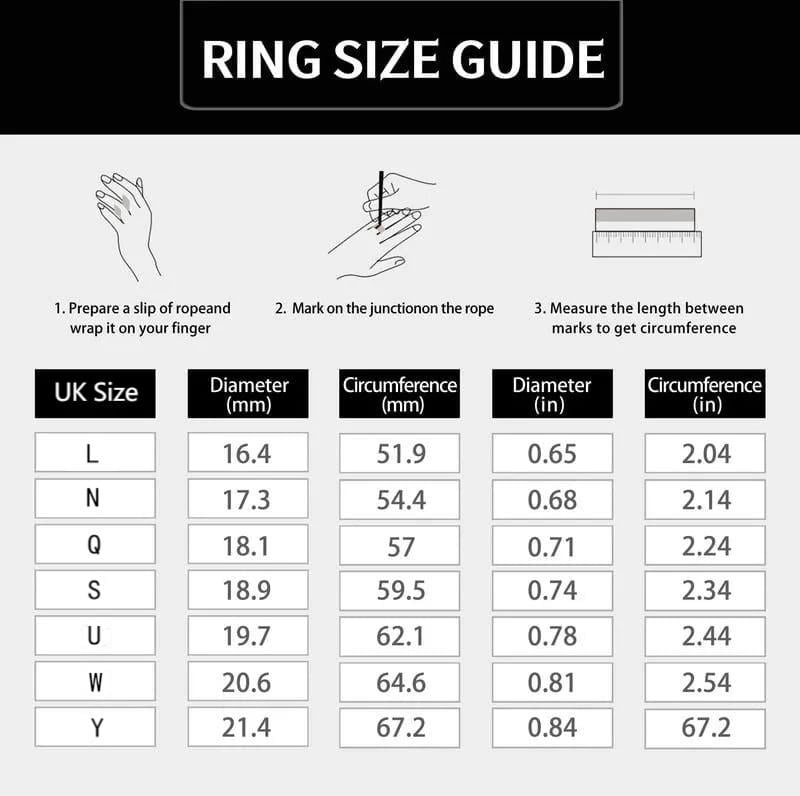 RING SIZE GUIDE

1. Prepare a slip of ropeand wrap it on your finger

2. Mark on the junctionon the rope

3. Measure the length between marks to get circumference

| UK Size | Diameter (mm) | Circumference (mm) | Diameter (in) | Circumference (in) |
|---|---|---|---|---|
| L | 16.4 | 51.9 | 0.65 | 2.04 |
| N | 17.3 | 54.4 | 0.68 | 2.14 |
| Q | 18.1 | 57 | 0.71 | 2.24 |
| S | 18.9 | 59.5 | 0.74 | 2.34 |
| U | 19.7 | 62.1 | 0.78 | 2.44 |
| W | 20.6 | 64.6 | 0.81 | 2.54 |
| Y | 21.4 | 67.2 | 0.84 | 67.2 |